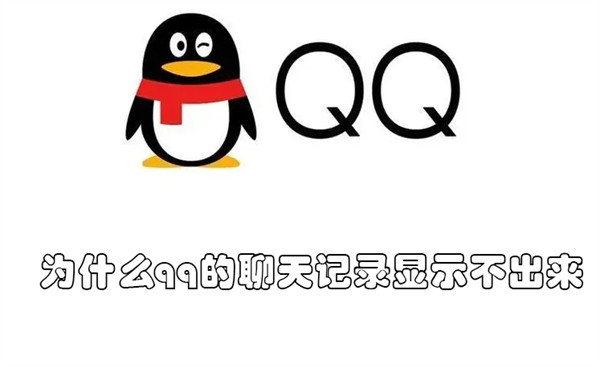 QQ

为什么qq的聊天记录显示不出来